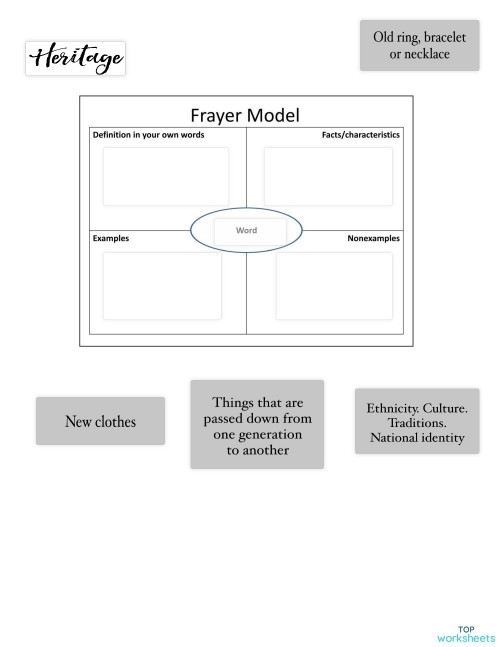 Heritage

Old ring, bracelet or necklace

Frayer Model

Definition in your own words

Facts/characteristics

Word

Examples

Nonexamples

New clothes

Things that are passed down from one generation to another

Ethnicity. Culture. Traditions. National identity

TOP worksheets